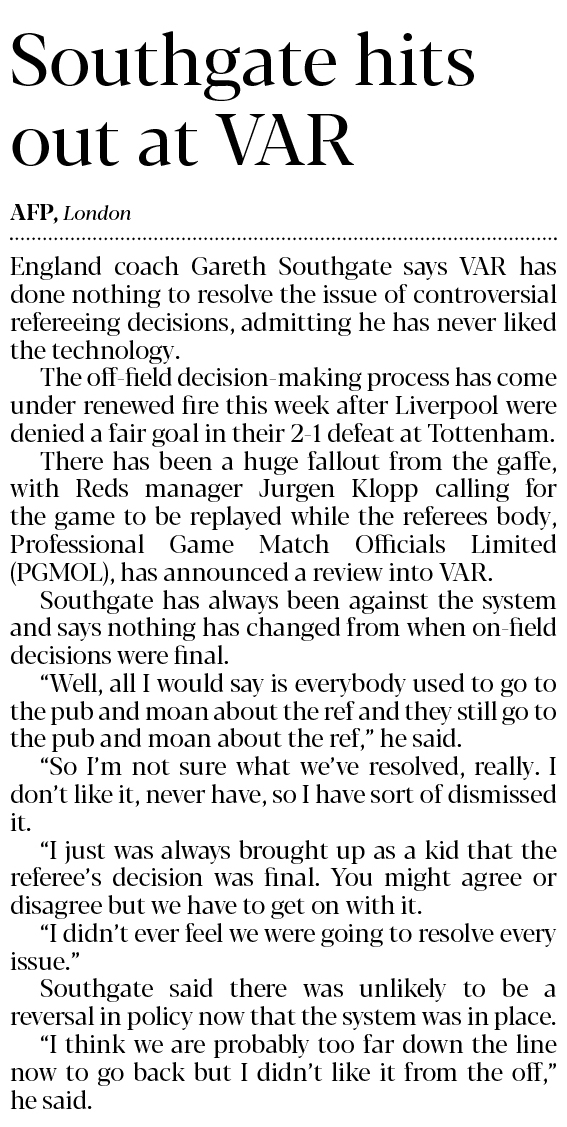 Southgate hits out at VAR

AFP, London

England coach Gareth Southgate says VAR has done nothing to resolve the issue of controversial refereeing decisions, admitting he has never liked the technology.

The off-field decision-making process has come under renewed fire this week after Liverpool were denied a fair goal in their 2-1 defeat at Tottenham.

There has been a huge fallout from the gaffe, with Reds manager Jurgen Klopp calling for the game to be replayed while the referees body, Professional Game Match Officials Limited (PGMOL), has announced a review into VAR.

Southgate has always been against the system and says nothing has changed from when on-field decisions were final.

"Well, all I would say is everybody used to go to the pub and moan about the ref and they still go to the pub and moan about the ref," he said.

"So I'm not sure what we've resolved, really. I don't like it, never have, so I have sort of dismissed it.

"I just was always brought up as a kid that the referee's decision was final. You might agree or disagree but we have to get on with it.

"I didn't ever feel we were going to resolve every issue."

Southgate said there was unlikely to be a reversal in policy now that the system was in place.

"I think we are probably too far down the line now to go back but I didn't like it from the off," he said.